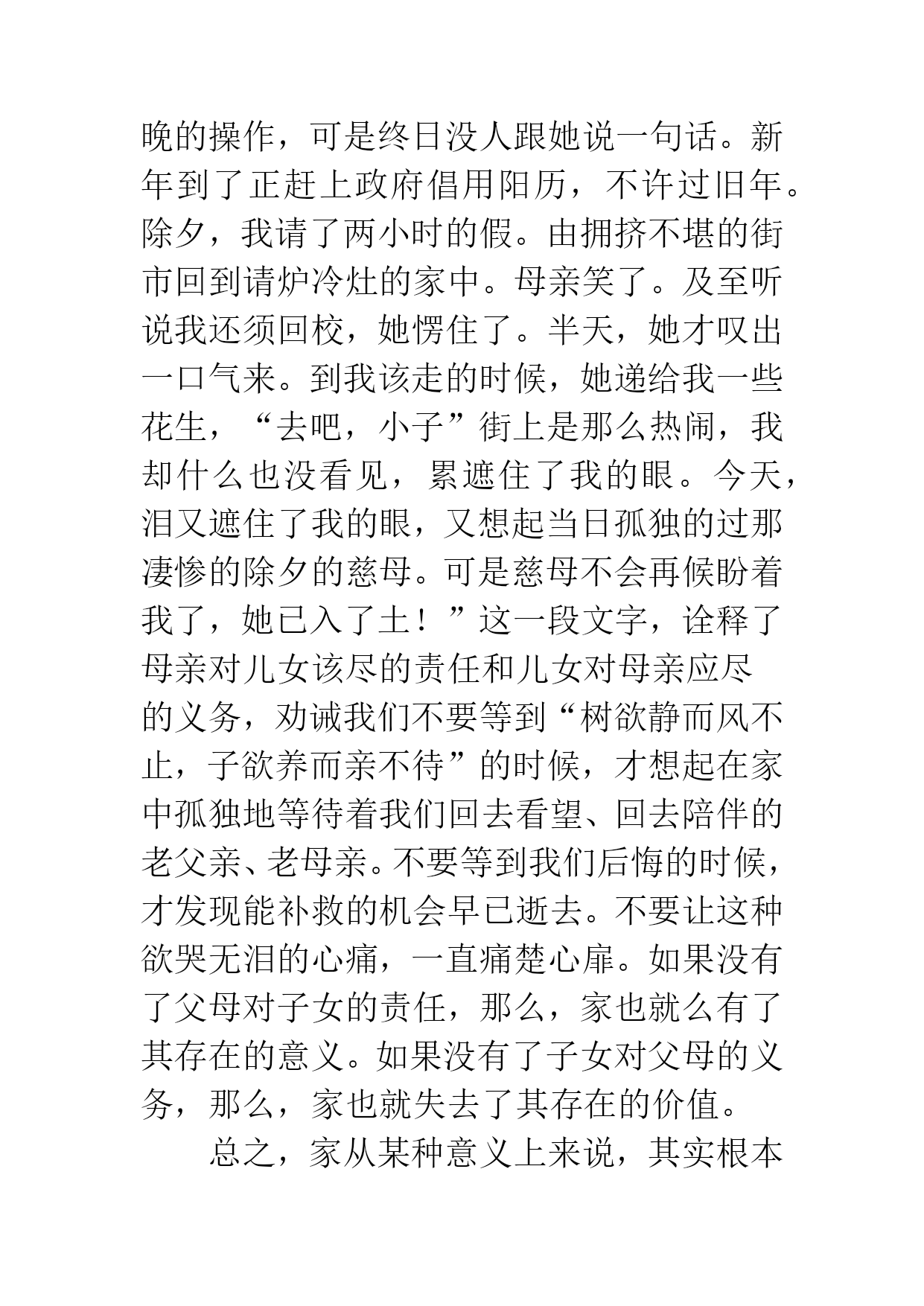 晚的操作，可是终日没人跟她说一句话。新年到了正赶上政府倡用阳历，不许过旧年。除夕，我请了两小时的假。由拥挤不堪的街市回到请炉冷灶的家中。母亲笑了。及至听说我还须回校，她愣住了。半天，她才叹出一口气来。到我该走的时候，她递给我一些花生，“去吧，小子”街上是那么热闹，我却什么也没看见，累遮住了我的眼。今天，泪又遮住了我的眼，又想起当日孤独的过那凄惨的除夕的慈母。可是慈母不会再候盼着我了，她已入了土！”这一段文字，诠释了母亲对儿女该尽的责任和儿女对母亲应尽的义务，劝诫我们不要等到“树欲静而风不止，子欲养而亲不待”的时候，才想起在家中孤独地等待着我们回去看望、回去陪伴的老父亲、老母亲。不要等到我们后悔的时候，才发现能补救的机会早已逝去。不要让这种欲哭无泪的心痛，一直痛楚心扉。如果没有了父母对子女的责任，那么，家也就么有了其存在的意义。如果没有了子女对父母的义务，那么，家也就失去了其存在的价值。

总之，家从某种意义上来说，其实根本